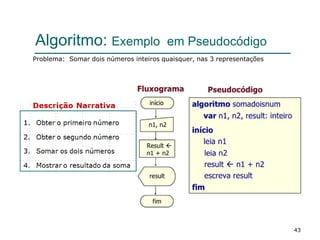 Algoritmo: Exemplo em Pseudocódigo

Problema: Somar dois números inteiros quaisquer, nas 3 representações

Descrição Narrativa

1. Obter o primeiro número
2. Obter o segundo número
3. Somar os dois números
4. Mostrar o resultado da soma

Fluxograma

início

n1, n2

Result ← n1 + n2

result

fim

Pseudocódigo

algoritmo somadoisnum
var n1, n2, result: inteiro
início
leia n1
leia n2
result ← n1 + n2
escreva result
fim

43